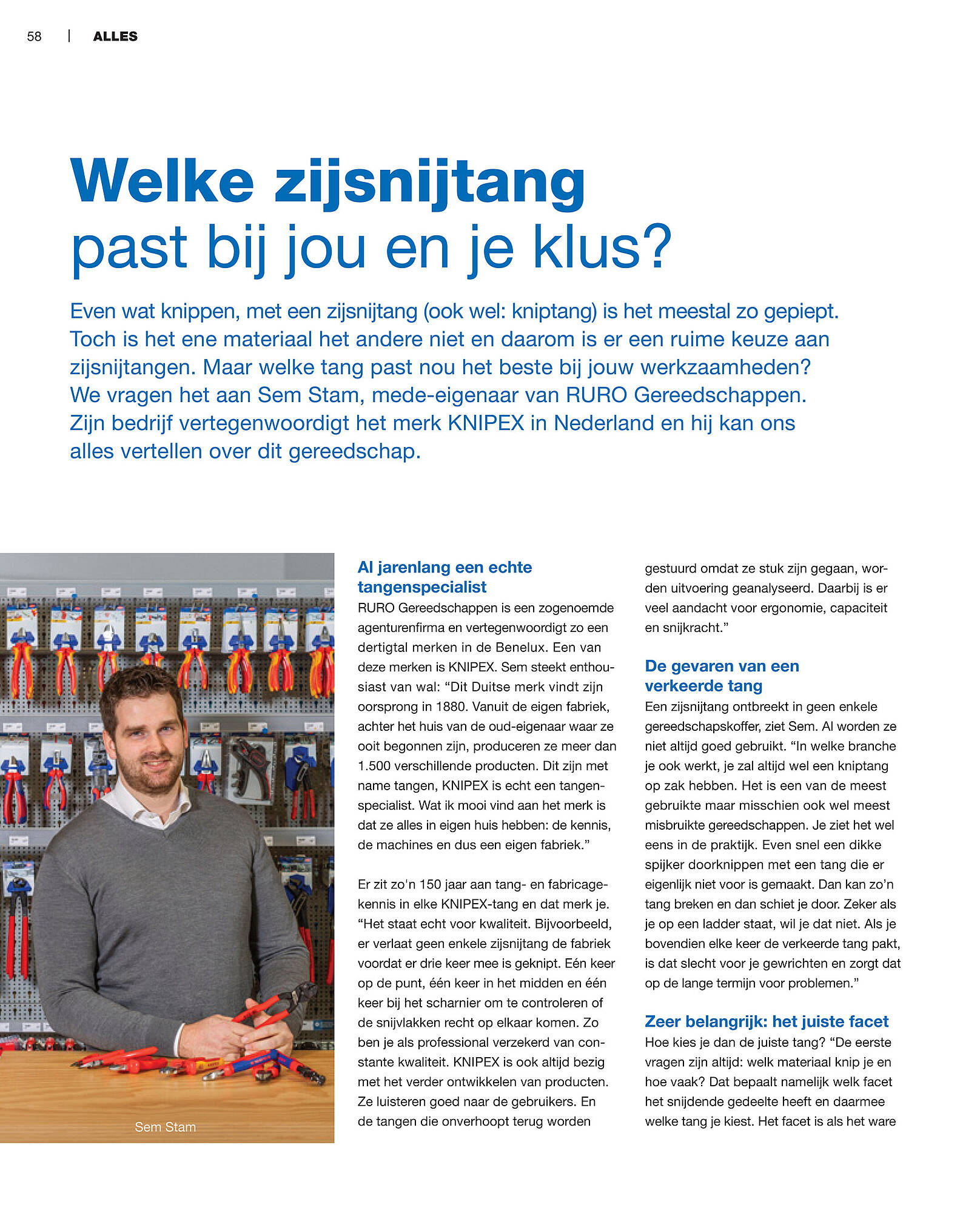 58 | ALLES

Welke zijsnijtang
past bij jou en je klus?

Even wat knippen, met een zijsnijtang (ook wel: kniptang) is het meestal zo gepiept. Toch is het ene materiaal het andere niet en daarom is er een ruime keuze aan zijsnijtangen. Maar welke tang past nou het beste bij jouw werkzaamheden? We vragen het aan Sem Stam, mede-eigenaar van RURO Gereedschappen. Zijn bedrijf vertegenwoordigt het merk KNIPEX in Nederland en hij kan ons alles vertellen over dit gereedschap.

Sem Stam

Al jarenlang een echte tangenspecialist
RURO Gereedschappen is een zogenoemde agenturenfirma en vertegenwoordigt zo een dertigtal merken in de Benelux. Een van deze merken is KNIPEX. Sem steekt enthousiast van wal: “Dit Duitse merk vindt zijn oorsprong in 1880. Vanuit de eigen fabriek, achter het huis van de oud-eigenaar waar ze ooit begonnen zijn, produceren ze meer dan 1.500 verschillende producten. Dit zijn met name tangen, KNIPEX is echt een tangenspecialist. Wat ik mooi vind aan het merk is dat ze alles in eigen huis hebben: de kennis, de machines en dus een eigen fabriek.”

Er zit zo'n 150 jaar aan tang- en fabricagekennis in elke KNIPEX-tang en dat merk je. “Het staat echt voor kwaliteit. Bijvoorbeeld, er verlaat geen enkele zijsnijtang de fabriek voordat er drie keer mee is geknipt. Eén keer op de punt, één keer in het midden en één keer bij het scharnier om te controleren of de snijvlakken recht op elkaar komen. Zo ben je als professional verzekerd van constante kwaliteit. KNIPEX is ook altijd bezig met het verder ontwikkelen van producten. Ze luisteren goed naar de gebruikers. En de tangen die onverhoopt terug worden gestuurd omdat ze stuk zijn gegaan, worden uitvoering geanalyseerd. Daarbij is er veel aandacht voor ergonomie, capaciteit en snijkracht.”

De gevaren van een verkeerde tang
Een zijsnijtang ontbreekt in geen enkele gereedschapskoffer, ziet Sem. Al worden ze niet altijd goed gebruikt. “In welke branche je ook werkt, je zal altijd wel een kniptang op zak hebben. Het is een van de meest gebruikte maar misschien ook wel meest misbruikte gereedschappen. Je ziet het wel eens in de praktijk. Even snel een dikke spijker doorknippen met een tang die er eigenlijk niet voor is gemaakt. Dan kan zo’n tang breken en dan schiet je door. Zeker als je op een ladder staat, wil je dat niet. Als je bovendien elke keer de verkeerde tang pakt, is dat slecht voor je gewrichten en zorgt dat op de lange termijn voor problemen.”

Zeer belangrijk: het juiste facet
Hoe kies je dan de juiste tang? “De eerste vragen zijn altijd: welk materiaal knip je en hoe vaak? Dat bepaalt namelijk welk facet het snijdende gedeelte heeft en daarmee welke tang je kiest. Het facet is als het ware